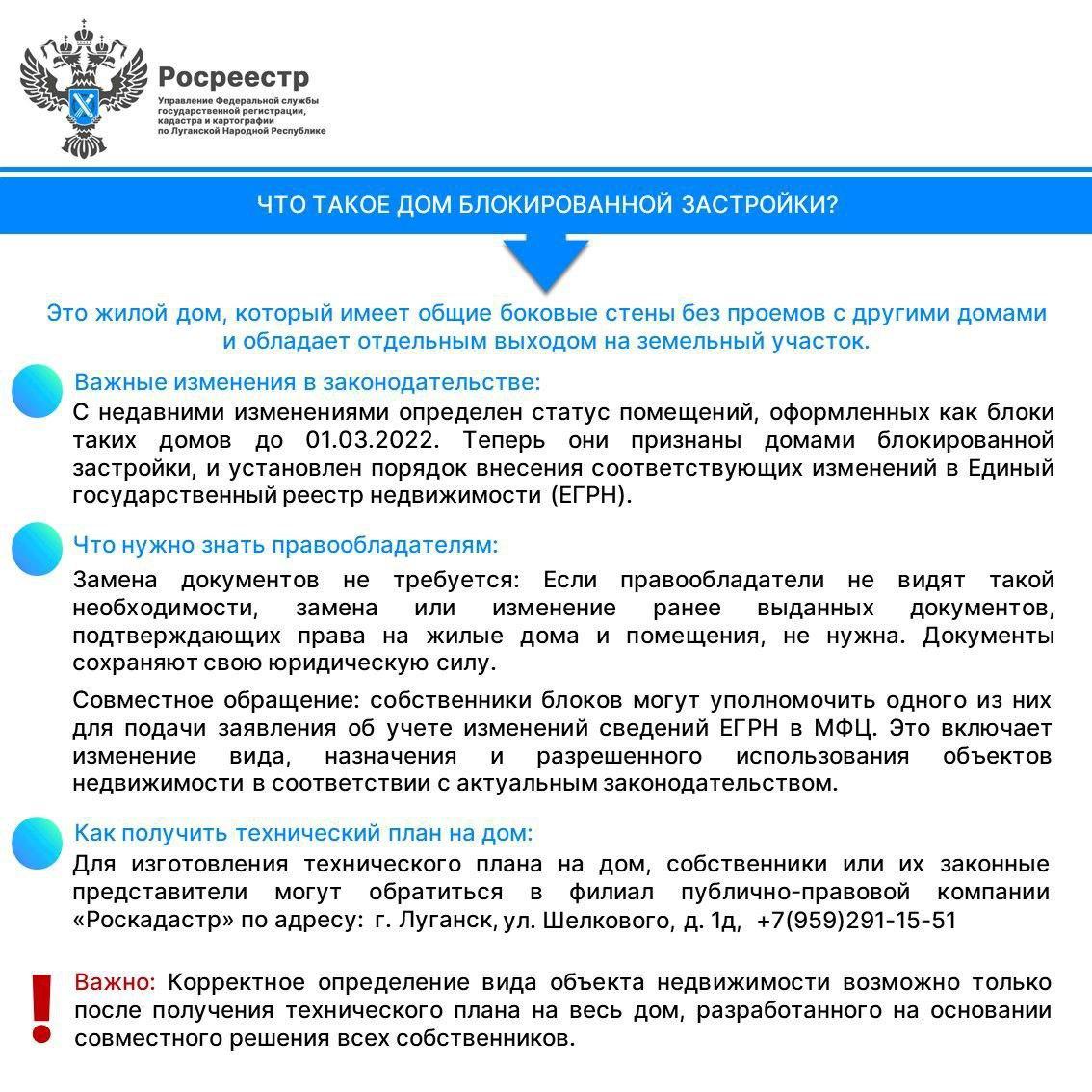 Росреестр
Управление Федеральной службы государственной регистрации, кадастра и картографии по Луганской Народной Республике

ЧТО ТАКОЕ ДОМ БЛОКИРОВАННОЙ ЗАСТРОЙКИ?

Это жилой дом, который имеет общие боковые стены без проемов с другими домами и обладает отдельным выходом на земельный участок.

Важные изменения в законодательстве:
С недавними изменениями определен статус помещений, оформленных как блоки таких домов до 01.03.2022. Теперь они признаны домами блокированной застройки, и установлен порядок внесения соответствующих изменений в Единый государственный реестр недвижимости (ЕГРН).

Что нужно знать правообладателям:
Замена документов не требуется: Если правообладатели не видят такой необходимости, замена или изменение ранее выданных документов, подтверждающих права на жилые дома и помещения, не нужна. Документы сохраняют свою юридическую силу.

Совместное обращение: собственники блоков могут уполномочить одного из них для подачи заявления об учете изменений сведений ЕГРН в МФЦ. Это включает изменение вида, назначения и разрешенного использования объектов недвижимости в соответствии с актуальным законодательством.

Как получить технический план на дом:
Для изготовления технического плана на дом, собственники или их законные представители могут обратиться в филиал публично-правовой компании «Роскадастр» по адресу: г. Луганск, ул. Шелкового, д. 1д, +7(959)291-15-51

!
Важно: Корректное определение вида объекта недвижимости возможно только после получения технического плана на весь дом, разработанного на основании совместного решения всех собственников.